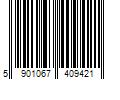 5 901067 409421